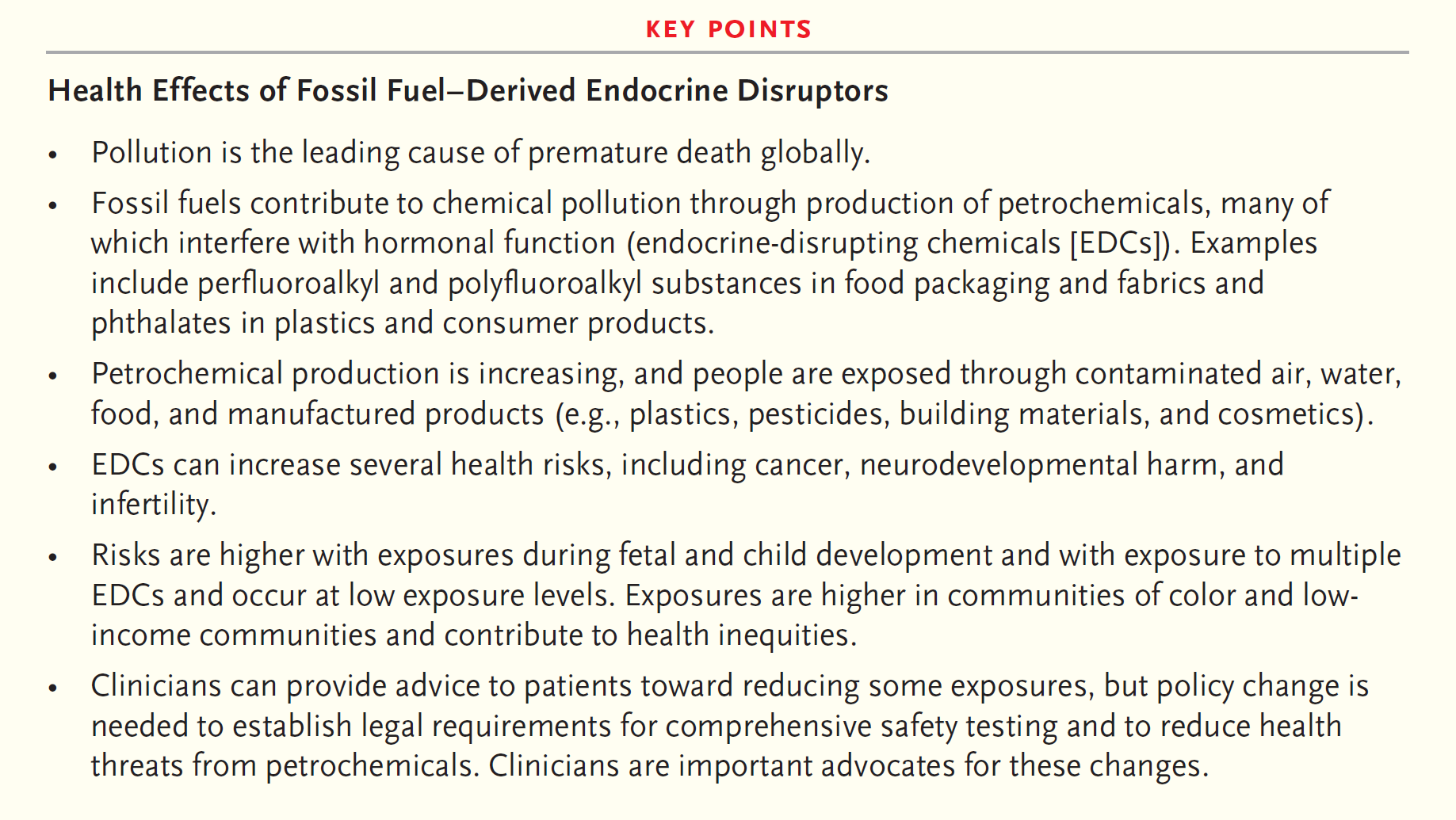 KEY POINTS

Health Effects of Fossil Fuel–Derived Endocrine Disruptors

• Pollution is the leading cause of premature death globally.
• Fossil fuels contribute to chemical pollution through production of petrochemicals, many of which interfere with hormonal function (endocrine-disrupting chemicals [EDCs]). Examples include perfluoroalkyl and polyfluoroalkyl substances in food packaging and fabrics and phthalates in plastics and consumer products.
• Petrochemical production is increasing, and people are exposed through contaminated air, water, food, and manufactured products (e.g., plastics, pesticides, building materials, and cosmetics).
• EDCs can increase several health risks, including cancer, neurodevelopmental harm, and infertility.
• Risks are higher with exposures during fetal and child development and with exposure to multiple EDCs and occur at low exposure levels. Exposures are higher in communities of color and low-income communities and contribute to health inequities.
• Clinicians can provide advice to patients toward reducing some exposures, but policy change is needed to establish legal requirements for comprehensive safety testing and to reduce health threats from petrochemicals. Clinicians are important advocates for these changes.